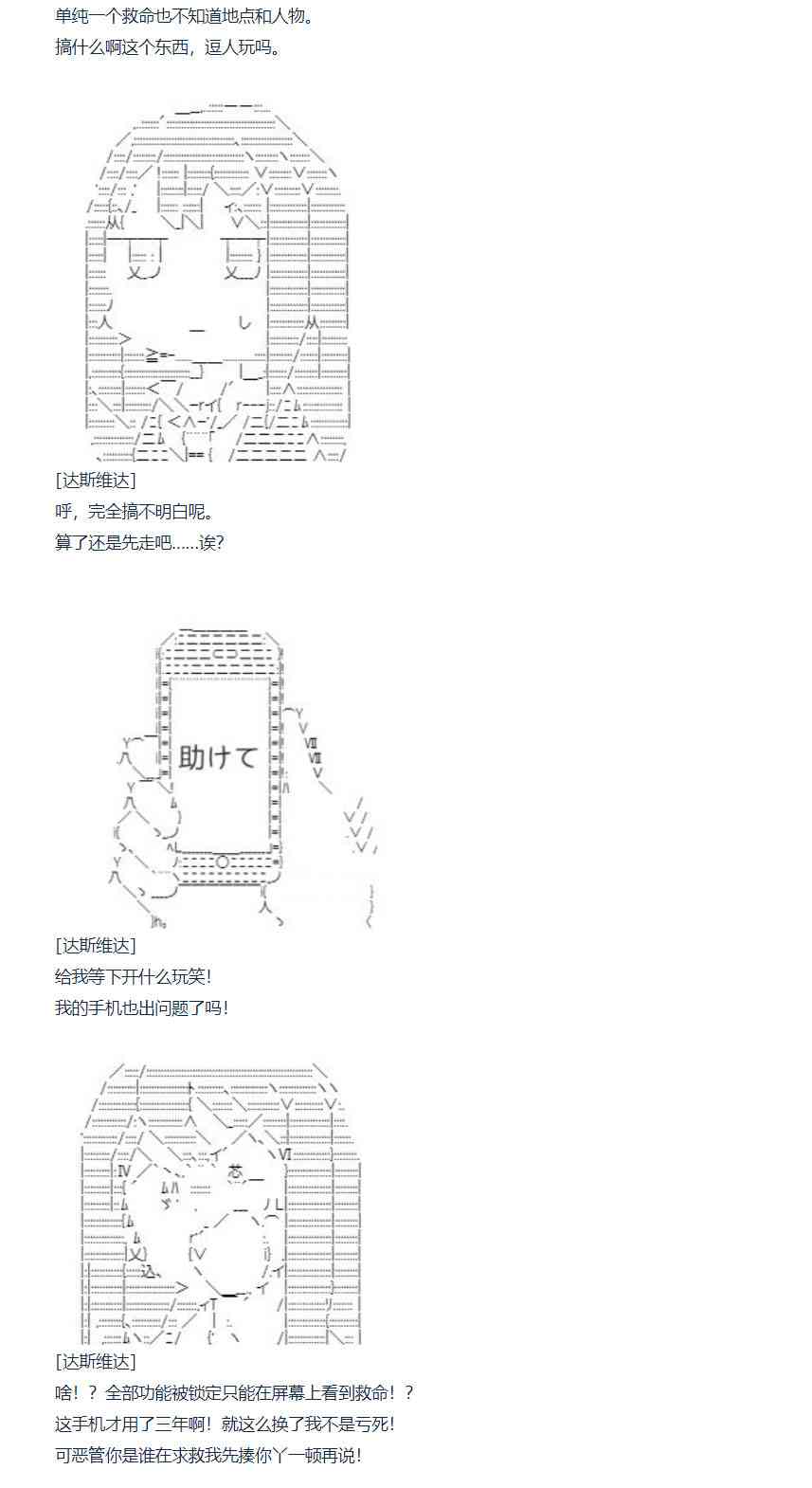 单纯一个救命也不知道地点和人物。
搞什么啊这个东西，逗人玩吗。

[达斯维达]
呼，完全搞不明白呢。
算了还是先走吧……诶?

助けて

[达斯维达]
给我等下开什么玩笑!
我的手机也出问题了吗!

[达斯维达]
啥！？全部功能被锁定只能在屏幕上看到救命！？
这手机才用了三年啊！就这么换了我不是亏死!
可恶管你是谁在求救我先揍你丫一顿再说!